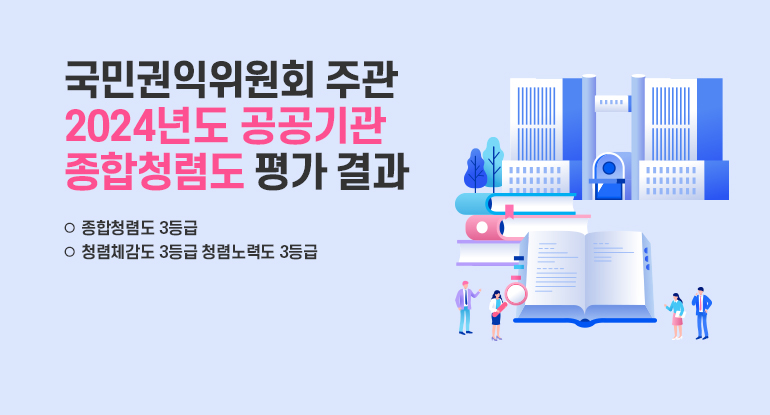 국민권익위원회 주관
2024년도 공공기관
종합청렴도 평가 결과

○ 종합청렴도 3등급
○ 청렴체감도 3등급 청렴노력도 3등급